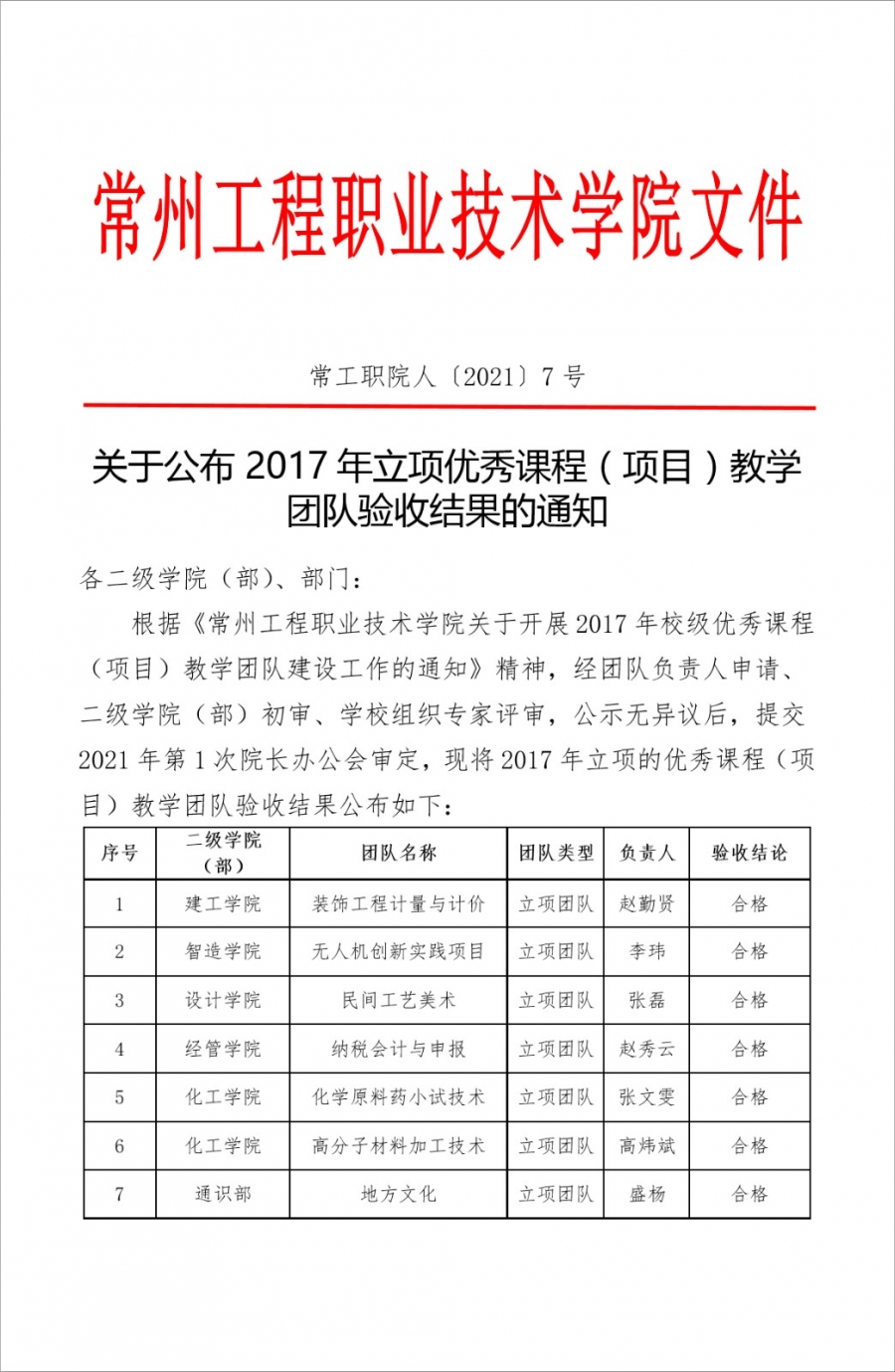 常州工程职业技术学院文件

常工职院人〔2021〕7号

关于公布2017年立项优秀课程（项目）教学团队验收结果的通知

各二级学院（部）、部门：

根据《常州工程职业技术学院关于开展2017年校级优秀课程（项目）教学团队建设工作的通知》精神，经团队负责人申请、二级学院（部）初审、学校组织专家评审，公示无异议后，提交2021年第1次院长办公会审定，现将2017年立项的优秀课程（项目）教学团队验收结果公布如下：

| 序号 | 二级学院（部） | 团队名称 | 团队类型 | 负责人 | 验收结论 |
|---|---|---|---|---|---|
| 1 | 建工学院 | 装饰工程计量与计价 | 立项团队 | 赵勤贤 | 合格 |
| 2 | 智造学院 | 无人机创新实践项目 | 立项团队 | 李玮 | 合格 |
| 3 | 设计学院 | 民间工艺美术 | 立项团队 | 张磊 | 合格 |
| 4 | 经管学院 | 纳税会计与申报 | 立项团队 | 赵秀云 | 合格 |
| 5 | 化工学院 | 化学原料药小试技术 | 立项团队 | 张文雯 | 合格 |
| 6 | 化工学院 | 高分子材料加工技术 | 立项团队 | 高炜斌 | 合格 |
| 7 | 通识部 | 地方文化 | 立项团队 | 盛杨 | 合格 |